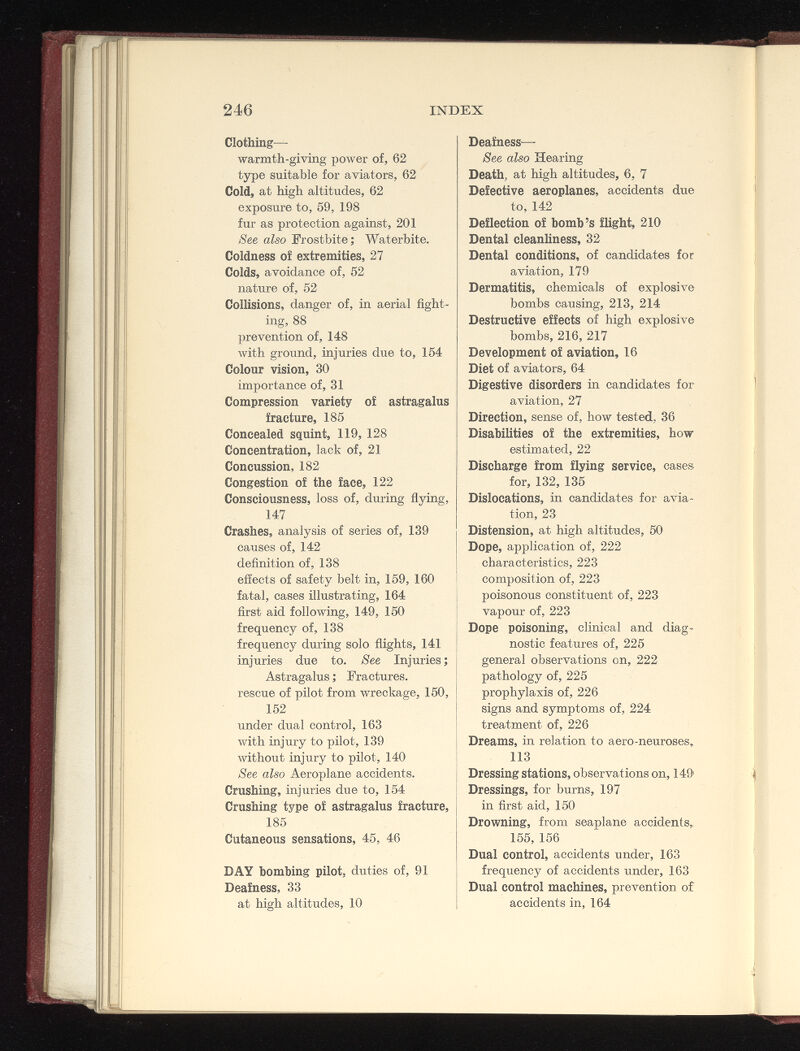 246 INDEX

Clothing—
warmth-giving power of, 62
type suitable for aviators, 62
Cold, at high altitudes, 62
exposure to, 59, 198
fur as protection against, 201
See also Frostbite; Waterbite.
Coldness of extremities, 27
Colds, avoidance of, 52
nature of, 52
Collisions, danger of, in aerial fighting, 88
prevention of, 148
with ground, injuries due to, 154
Colour vision, 30
importance of, 31
Compression variety of astragalus fracture, 185
Concealed squint, 119, 128
Concentration, lack of, 21
Concussion, 182
Congestion of the face, 122
Consciousness, loss of, during flying, 147
Crashes, analysis of series of, 139
causes of, 142
definition of, 138
effects of safety belt in, 159, 160
fatal, cases illustrating, 164
first aid following, 149, 150
frequency of, 138
frequency during solo flights, 141
injuries due to. See Injuries; Astragalus; Fractures.
rescue of pilot from wreckage, 150, 152
under dual control, 163
with injury to pilot, 139
without injury to pilot, 140
See also Aeroplane accidents.
Crushing, injuries due to, 154
Crushing type of astragalus fracture, 185
Cutaneous sensations, 45, 46

DAY bombing pilot, duties of, 91
Deafness, 33
at high altitudes, 10

Deafness—
See also Hearing
Death, at high altitudes, 6, 7
Defective aeroplanes, accidents due to, 142
Deflection of bomb's flight, 210
Dental cleanliness, 32
Dental conditions, of candidates for aviation, 179
Dermatitis, chemicals of explosive bombs causing, 213, 214
Destructive effects of high explosive bombs, 216, 217
Development of aviation, 16
Diet of aviators, 64
Digestive disorders in candidates for aviation, 27
Direction, sense of, how tested, 36
Disabilities of the extremities, how estimated, 22
Discharge from flying service, cases for, 132, 135
Dislocations, in candidates for aviation, 23
Distension, at high altitudes, 50
Dope, application of, 222
characteristics, 223
composition of, 223
poisonous constituent of, 223
vapour of, 223
Dope poisoning, clinical and diagnostic features of, 225
general observations on, 222
pathology of, 225
prophylaxis of, 226
signs and symptoms of, 224
treatment of, 226
Dreams, in relation to aero-neuroses, 113
Dressing stations, observations on, 149
Dressings, for burns, 197
in first aid, 150
Drowning, from seaplane accidents, 155, 156
Dual control, accidents under, 163
frequency of accidents under, 163
Dual control machines, prevention of accidents in, 164